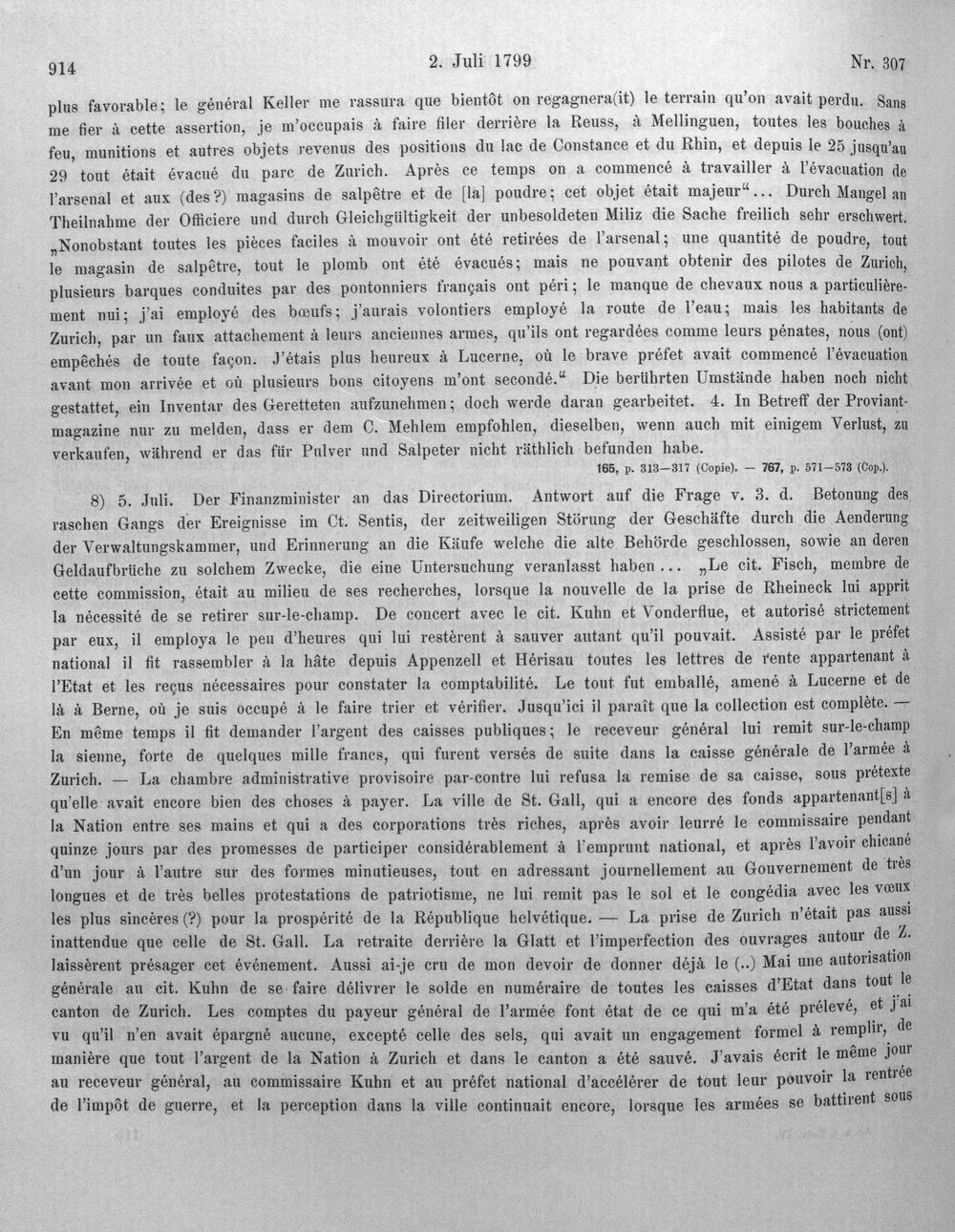 914 2. Juli 1799 Nr. 307

plus favorable; le général Keller me rassura que bientôt on regagnera(it) le terrain qu'on avait perdu. Sans me fier à cette assertion, je m'occupais à faire filer derrière la Reuss, à Mellinguen, toutes les bouches à feu, munitions et autres objets revenus des positions du lac de Constance et du Rhin, et depuis le 25 jusqu'au 29 tout était évacué du parc de Zurich. Après ce temps on a commencé à travailler à l'évacuation de l'arsenal et aux (des?) magasins de salpêtre et de [la] poudre; cet objet était majeur"... Durch Mangel an Theilnahme der Officiere und durch Gleichgültigkeit der unbesoldeten Miliz die Sache freilich sehr erschwert. „Nonobstant toutes les pièces faciles à mouvoir ont été retirées de l'arsenal; une quantité de poudre, tout le magasin de salpêtre, tout le plomb ont été évacués; mais ne pouvant obtenir des pilotes de Zurich, plusieurs barques conduites par des pontonniers français ont péri; le manque de chevaux nous a particulièrement nui; j'ai employé des bœufs; j'aurais volontiers employé la route de l'eau; mais les habitants de Zurich, par un faux attachement à leurs anciennes armes, qu'ils ont regardées comme leurs pénates, nous (ont) empêchés de toute façon. J'étais plus heureux à Lucerne, où le brave préfet avait commencé l'évacuation avant mon arrivée et où plusieurs bons citoyens m'ont secondé." Die berührten Umstände haben noch nicht gestattet, ein Inventar des Geretteten aufzunehmen; doch werde daran gearbeitet. 4. In Betreff der Proviantmagazine nur zu melden, dass er dem C. Mehlem empfohlen, dieselben, wenn auch mit einigem Verlust, zu verkaufen, während er das für Pulver und Salpeter nicht räthlich befunden habe.

165, p. 313—317 (Copie). — 767, p. 571—573 (Cop.).

8) 5. Juli. Der Finanzminister an das Directorium. Antwort auf die Frage v. 3. d. Betonung des raschen Gangs der Ereignisse im Ct. Sentis, der zeitweiligen Störung der Geschäfte durch die Aenderung der Verwaltungskammer, und Erinnerung an die Käufe welche die alte Behörde geschlossen, sowie an deren Geldaufbrüche zu solchem Zwecke, die eine Untersuchung veranlasst haben... „Le cit. Fisch, membre de cette commission, était au milieu de ses recherches, lorsque la nouvelle de la prise de Rheineck lui apprit la nécessité de se retirer sur-le-champ. De concert avec le cit. Kuhn et Vonderflue, et autorisé strictement par eux, il employa le peu d'heures qui lui restèrent à sauver autant qu'il pouvait. Assisté par le préfet national il fit rassembler à la hâte depuis Appenzell et Hérisau toutes les lettres de rente appartenant à l'Etat et les reçus nécessaires pour constater la comptabilité. Le tout fut emballé, amené à Lucerne et de là à Berne, où je suis occupé à le faire trier et vérifier. Jusqu'ici il paraît que la collection est complète. — En même temps il fit demander l'argent des caisses publiques; le receveur général lui remit sur-le-champ la sienne, forte de quelques mille francs, qui furent versés de suite dans la caisse générale de l'armée à Zurich. — La chambre administrative provisoire par-contre lui refusa la remise de sa caisse, sous prétexte qu'elle avait encore bien des choses à payer. La ville de St. Gall, qui a encore des fonds appartenant[s] à la Nation entre ses mains et qui a des corporations très riches, après avoir leurré le commissaire pendant quinze jours par des promesses de participer considérablement à l'emprunt national, et après l'avoir chicané d'un jour à l'autre sur des formes minutieuses, tout en adressant journellement au Gouvernement de très longues et de très belles protestations de patriotisme, ne lui remit pas le sol et le congédia avec les vœux les plus sincères (?) pour la prospérité de la République helvétique. — La prise de Zurich n'était pas aussi inattendue que celle de St. Gall. La retraite derrière la Glatt et l'imperfection des ouvrages autour de Z. laissèrent présager cet événement. Aussi ai-je cru de mon devoir de donner déjà le (..) Mai une autorisation générale au cit. Kuhn de se faire délivrer le solde en numéraire de toutes les caisses d'Etat dans tout le canton de Zurich. Les comptes du payeur général de l'armée font état de ce qui m'a été prélevé, et j'ai vu qu'il n'en avait épargné aucune, excepté celle des sels, qui avait un engagement formel à remplir, de manière que tout l'argent de la Nation à Zurich et dans le canton a été sauvé. J'avais écrit le même jour au receveur général, au commissaire Kuhn et au préfet national d'accélérer de tout leur pouvoir la rentrée de l'impôt de guerre, et la perception dans la ville continuait encore, lorsque les armées se battirent sous